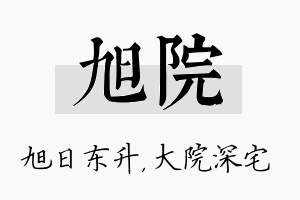 旭院

旭日东升，大院深宅